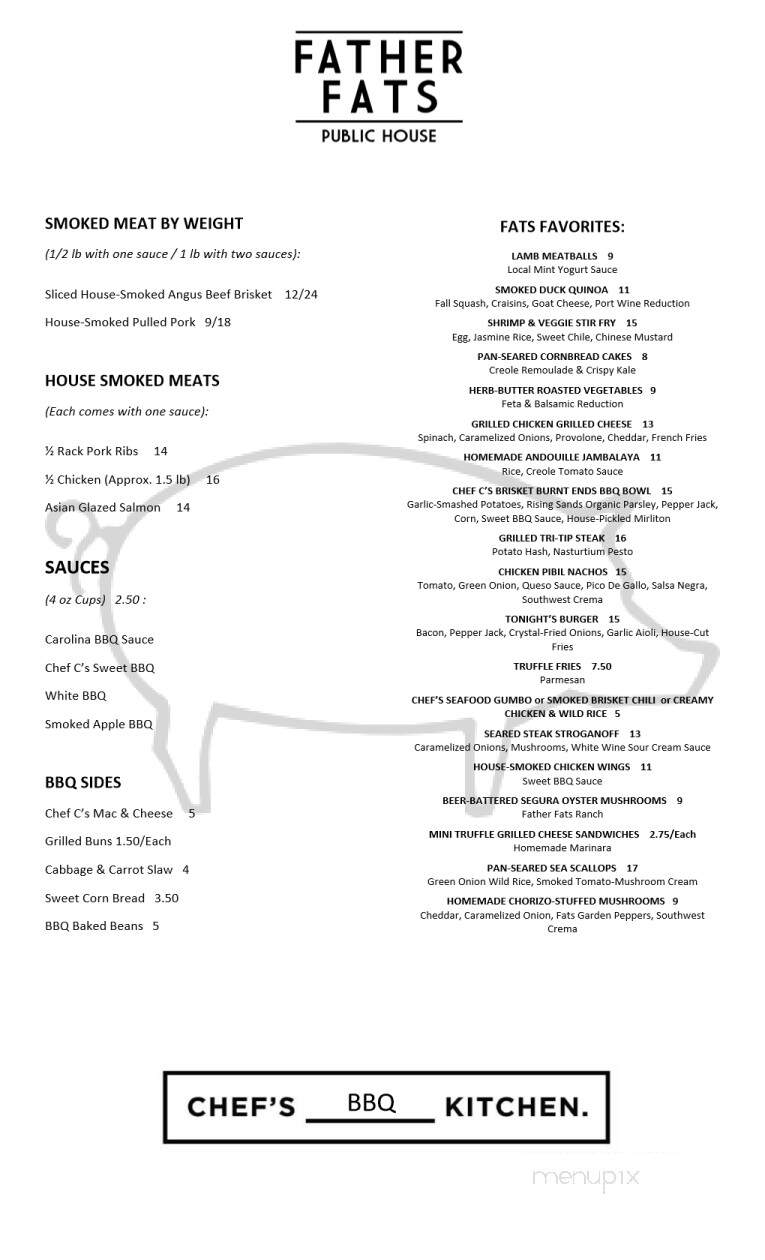 FATHER FATS
PUBLIC HOUSE

SMOKED MEAT BY WEIGHT

(1/2 lb with one sauce / 1 lb with two sauces):

Sliced House-Smoked Angus Beef Brisket 12/24

House-Smoked Pulled Pork 9/18

HOUSE SMOKED MEATS

(Each comes with one sauce):

½ Rack Pork Ribs 14

½ Chicken (Approx. 1.5 lb) 16

Asian Glazed Salmon 14

SAUCES

(4 oz Cups) 2.50 :

Carolina BBQ Sauce

Chef C's Sweet BBQ

White BBQ

Smoked Apple BBQ

BBQ SIDES

Chef C's Mac & Cheese 5

Grilled Buns 1.50/Each

Cabbage & Carrot Slaw 4

Sweet Corn Bread 3.50

BBQ Baked Beans 5

FATS FAVORITES:

LAMB MEATBALLS 9
Local Mint Yogurt Sauce

SMOKED DUCK QUINOA 11
Fall Squash, Craisins, Goat Cheese, Port Wine Reduction

SHRIMP & VEGGIE STIR FRY 15
Egg, Jasmine Rice, Sweet Chile, Chinese Mustard

PAN-SEARED CORNBREAD CAKES 8
Creole Remoulade & Crispy Kale

HERB-BUTTER ROASTED VEGETABLES 9
Feta & Balsamic Reduction

GRILLED CHICKEN GRILLED CHEESE 13
Spinach, Caramelized Onions, Provolone, Cheddar, French Fries

HOMEMADE ANDOUILLE JAMBALAYA 11
Rice, Creole Tomato Sauce

CHEF C'S BRISKET BURNT ENDS BBQ BOWL 15
Garlic-Smashed Potatoes, Rising Sands Organic Parsley, Pepper Jack, Corn, Sweet BBQ Sauce, House-Pickled Mirliton

GRILLED TRI-TIP STEAK 16
Potato Hash, Nasturtium Pesto

CHICKEN PIBIL NACHOS 15
Tomato, Green Onion, Queso Sauce, Pico De Gallo, Salsa Negra, Southwest Crema

TONIGHT'S BURGER 15
Bacon, Pepper Jack, Crystal-Fried Onions, Garlic Aioli, House-Cut Fries

TRUFFLE FRIES 7.50
Parmesan

CHEF'S SEAFOOD GUMBO or SMOKED BRISKET CHILI or CREAMY CHICKEN & WILD RICE 5

SEARED STEAK STROGANOFF 13
Caramelized Onions, Mushrooms, White Wine Sour Cream Sauce

HOUSE-SMOKED CHICKEN WINGS 11
Sweet BBQ Sauce

BEER-BATTERED SEGURA OYSTER MUSHROOMS 9
Father Fats Ranch

MINI TRUFFLE GRILLED CHEESE SANDWICHES 2.75/Each
Homemade Marinara

PAN-SEARED SEA SCALLOPS 17
Green Onion Wild Rice, Smoked Tomato-Mushroom Cream

HOMEMADE CHORIZO-STUFFED MUSHROOMS 9
Cheddar, Caramelized Onion, Fats Garden Peppers, Southwest Crema

CHEF'S BBQ KITCHEN.

menupix